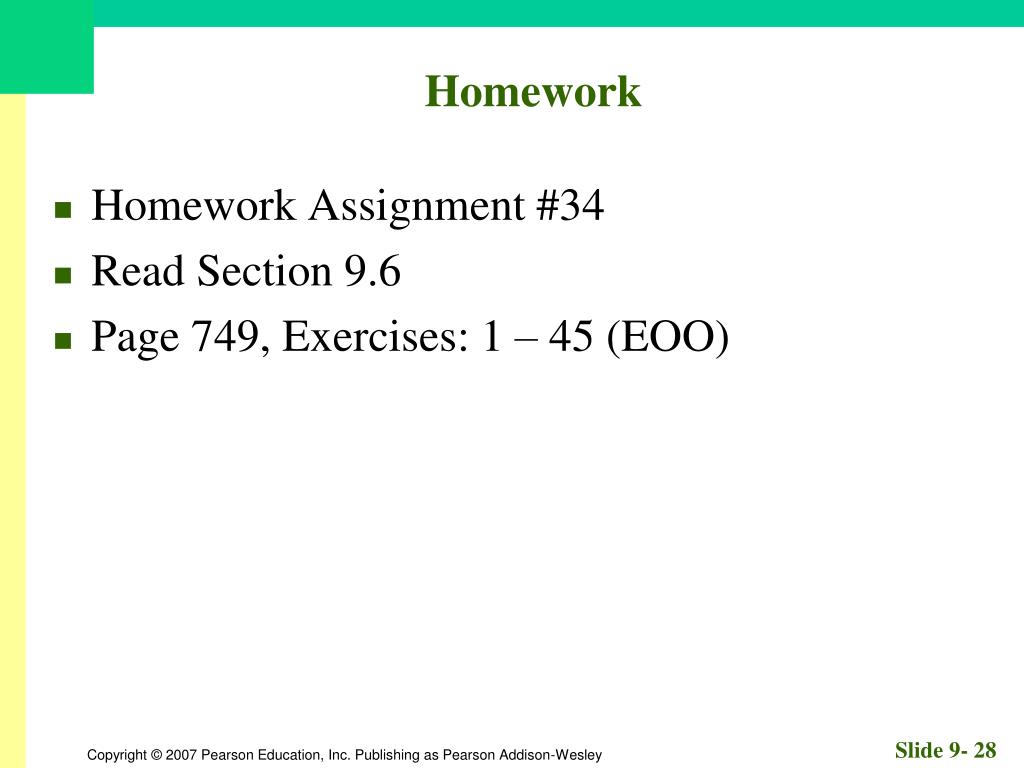 Homework

- Homework Assignment #34
- Read Section 9.6
- Page 749, Exercises: 1 – 45 (EOO)

Copyright © 2007 Pearson Education, Inc. Publishing as Pearson Addison-Wesley

Slide 9- 28